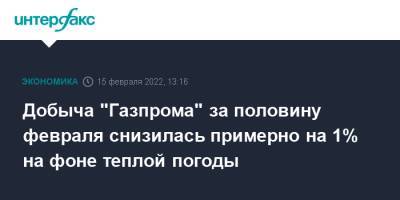 интерфакс

ЭКОНОМИКА 15 февраля 2022, 13:16

Добыча "Газпрома" за половину февраля снизилась примерно на 1% на фоне теплой погоды